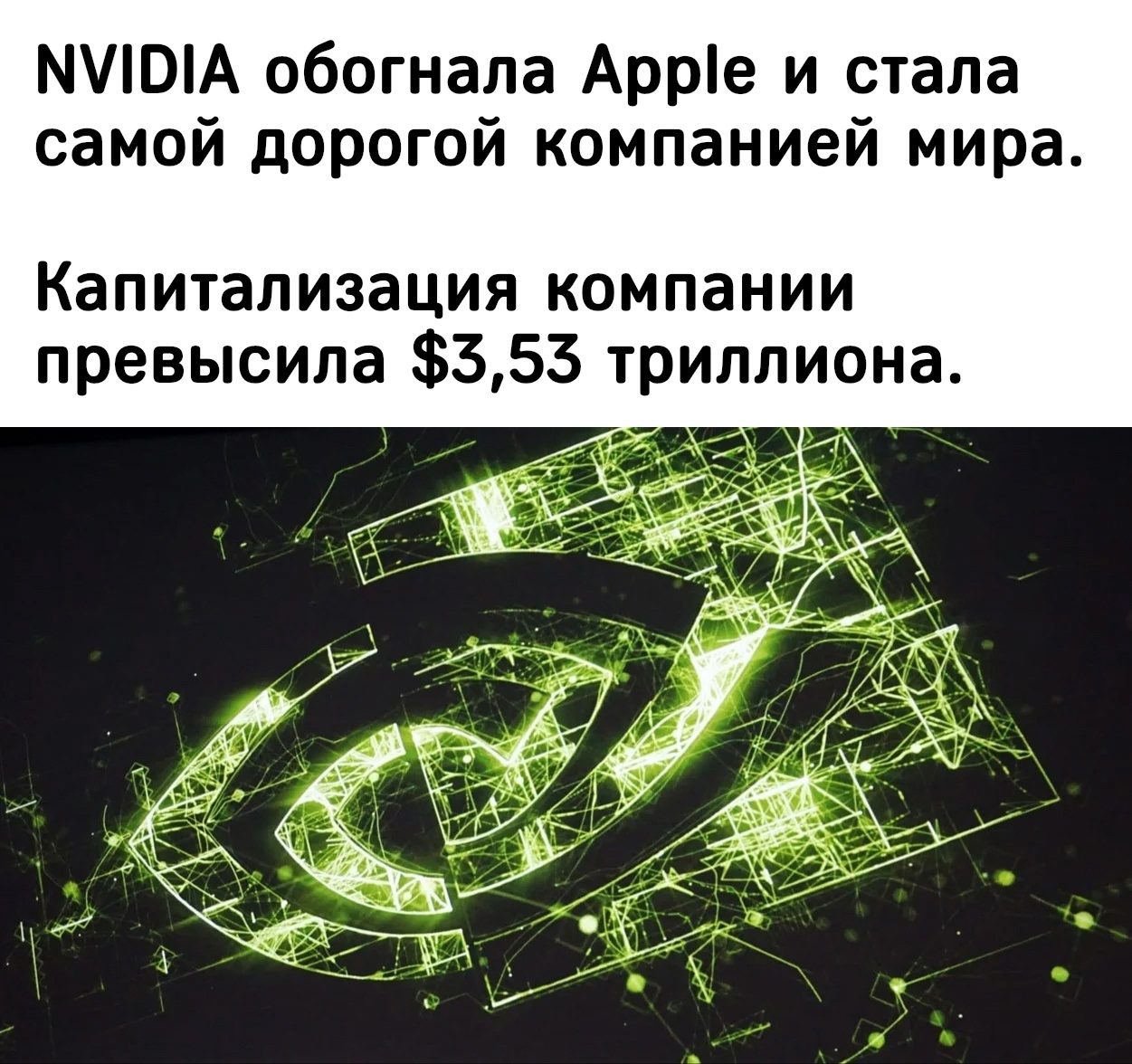 NVIDIA обогнала Apple и стала самой дорогой компанией мира.

Капитализация компании превысила \$3,53 триллиона.